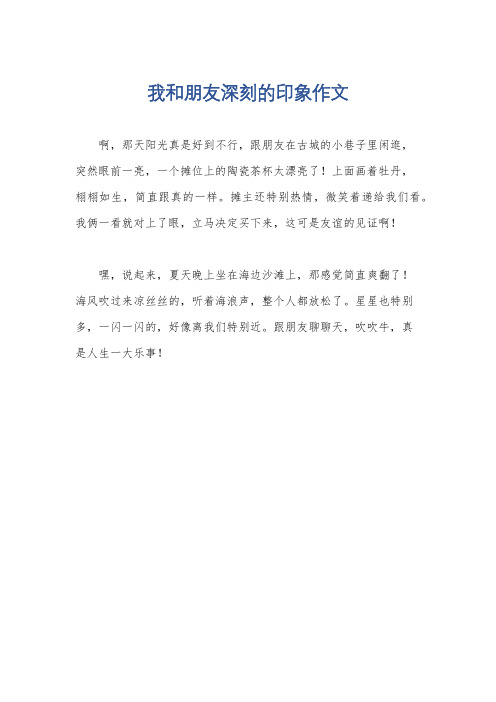 我和朋友深刻的印象作文

啊，那天阳光真是好到不行，跟朋友在古城的小巷子里闲逛，突然眼前一亮，一个摊位上的陶瓷茶杯太漂亮了！上面画着牡丹，栩栩如生，简直跟真的一样。摊主还特别热情，微笑着递给我们看。我俩一看就对上了眼，立马决定买下来，这可是友谊的见证啊！

嘿，说起来，夏天晚上坐在海边沙滩上，那感觉简直爽翻了！海风吹过来凉丝丝的，听着海浪声，整个人都放松了。星星也特别多，一闪一闪的，好像离我们特别近。跟朋友聊聊天，吹吹牛，真是人生一大乐事！